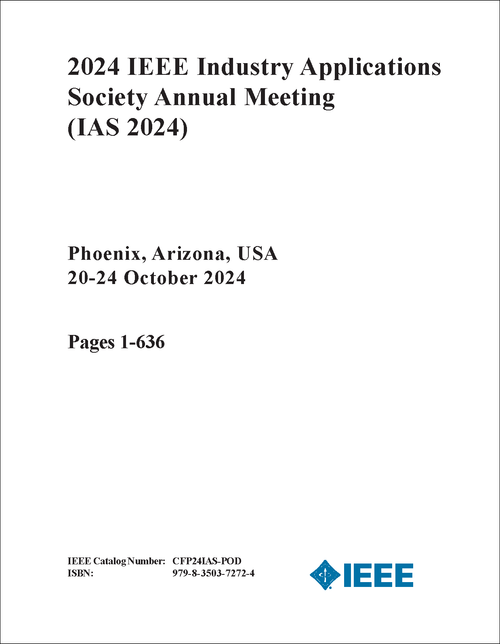 2024 IEEE Industry Applications Society Annual Meeting (IAS 2024)

Phoenix, Arizona, USA
20-24 October 2024

Pages 1-636

IEEE Catalog Number: CFP24IAS-POD
ISBN: 979-8-3503-7272-4

IEEE